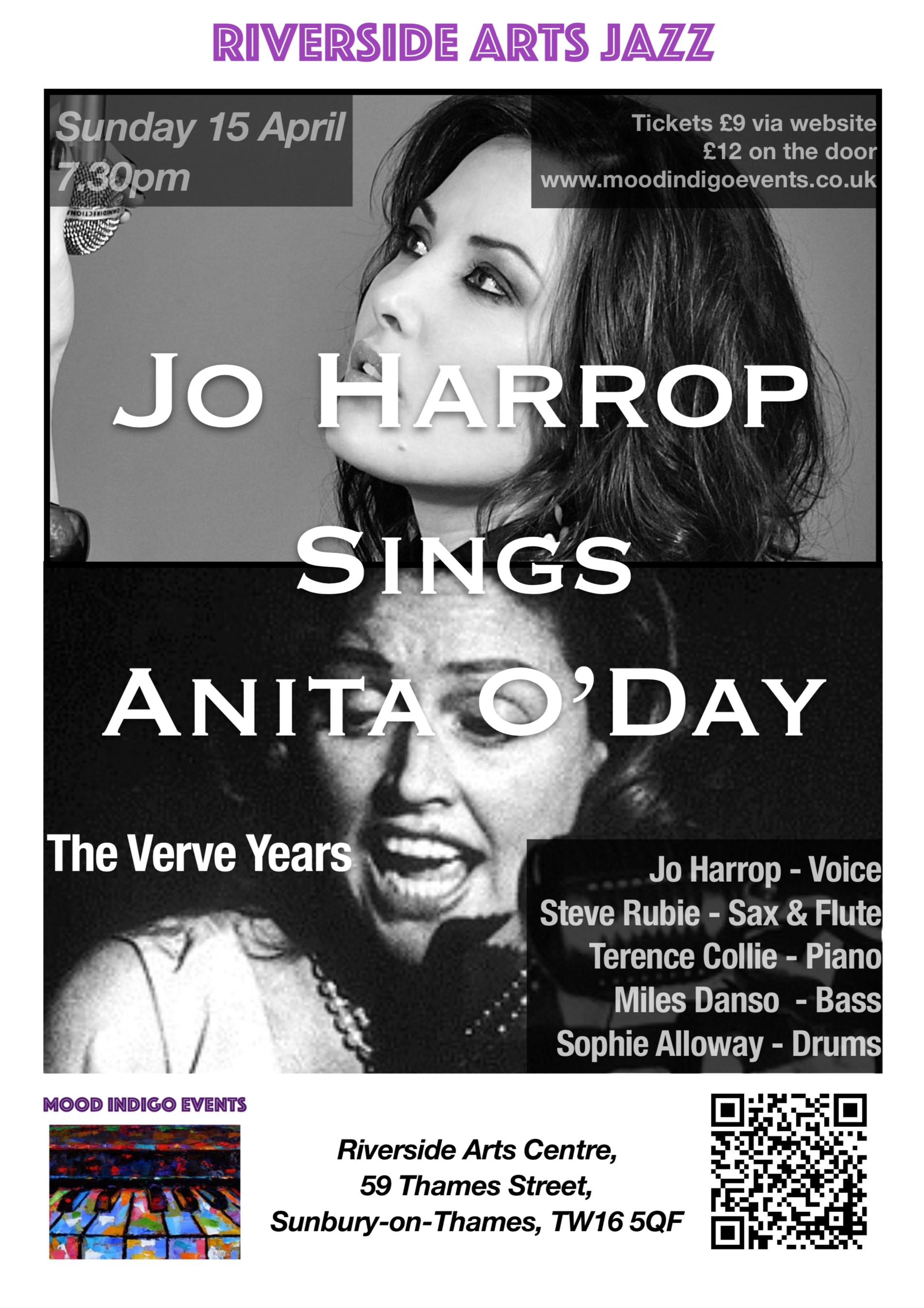 RIVERSIDE ARTS JAZZ

Sunday 15 April
7.30pm

Tickets £9 via website
£12 on the door
www.moodindigoevents.co.uk

JO HARROP
SINGS
ANITA O'DAY

The Verve Years

Jo Harrop - Voice
Steve Rubie - Sax & Flute
Terence Collie - Piano
Miles Danso - Bass
Sophie Alloway - Drums

MOOD INDIGO EVENTS

Riverside Arts Centre,
59 Thames Street,
Sunbury-on-Thames, TW16 5QF